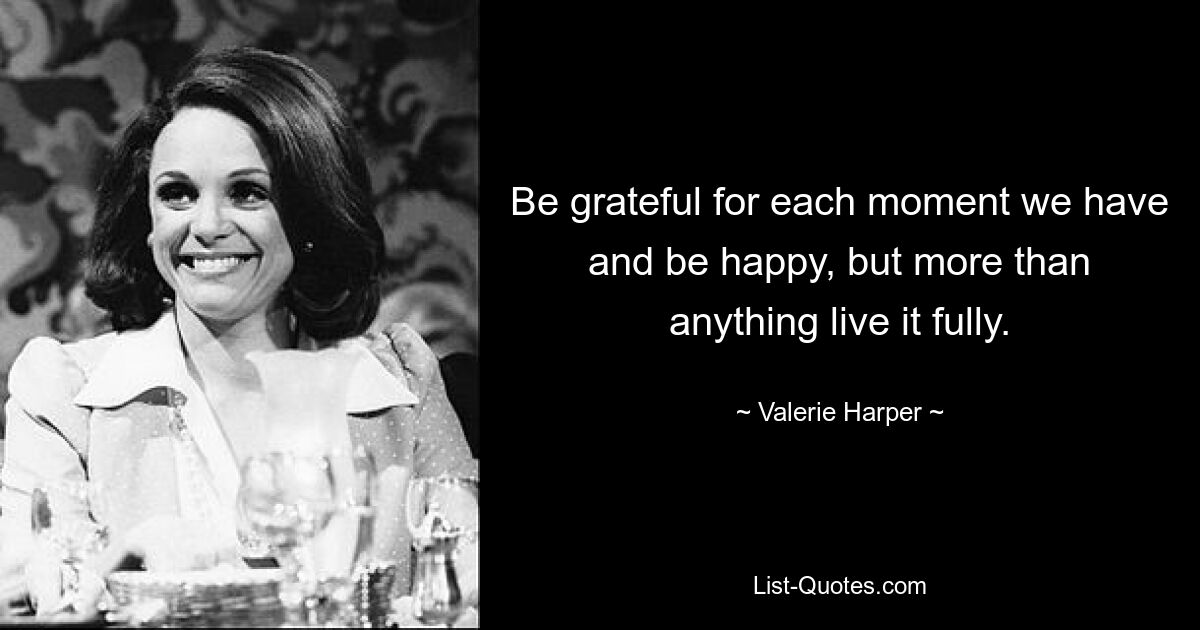 Be grateful for each moment we have and be happy, but more than anything live it fully.

~ Valerie Harper ~

List-Quotes.com